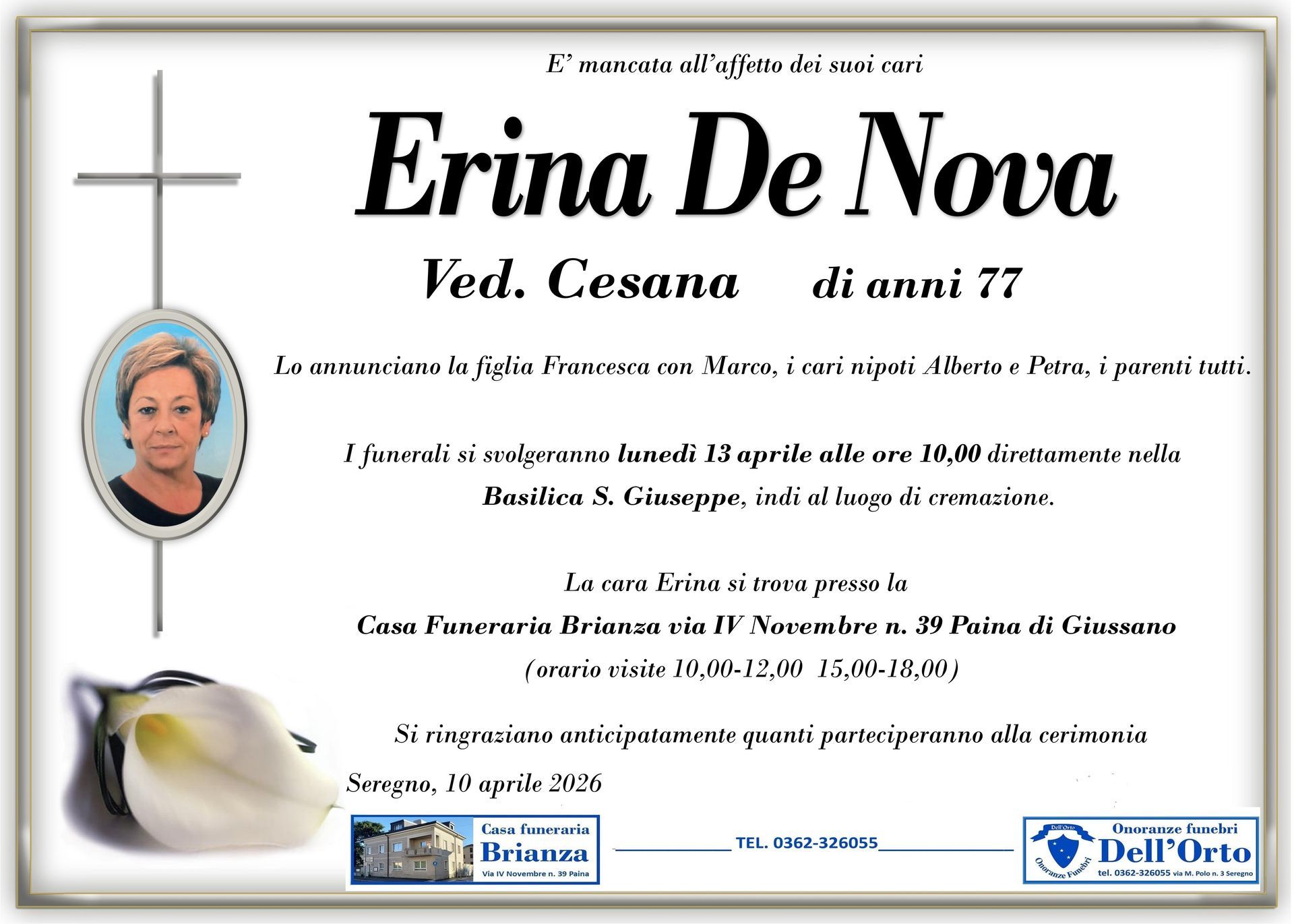 E' mancata all'affetto dei suoi cari

Erina De Nova

Ved. Cesana di anni 77

Lo annunciano la figlia Francesca con Marco, i cari nipoti Alberto e Petra, i parenti tutti.

I funerali si svolgeranno lunedì 13 aprile alle ore 10,00 direttamente nella Basilica S. Giuseppe, indi al luogo di cremazione.

La cara Erina si trova presso la Casa Funeraria Brianza via IV Novembre n. 39 Paina di Giussano (orario visite 10,00-12,00 15,00-18,00)

Si ringraziano anticipatamente quanti parteciperanno alla cerimonia

Seregno, 10 aprile 2026

Casa funeraria Brianza Via IV Novembre n. 39 Paina

TEL. 0362-326055

Dell'Orto Onoranze Funebri

Onoranze funebri Dell'Orto tel. 0362-326055 via M. Polo n. 3 Seregno